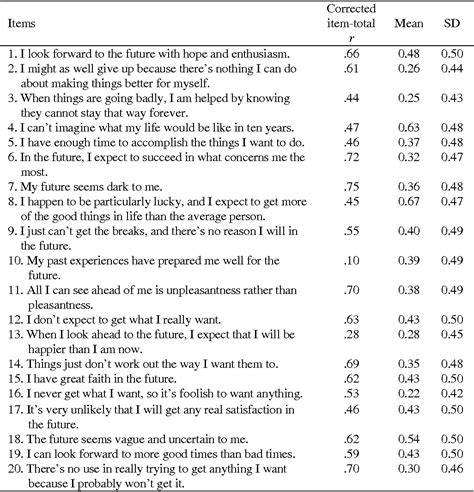 | Items | Corrected item-total $r$ | Mean | SD |
|---|---|---|---|
| 1. I look forward to the future with hope and enthusiasm. | .66 | 0.48 | 0.50 |
| 2. I might as well give up because there's nothing I can do about making things better for myself. | .61 | 0.26 | 0.44 |
| 3. When things are going badly, I am helped by knowing they cannot stay that way forever. | .44 | 0.25 | 0.43 |
| 4. I can't imagine what my life would be like in ten years. | .47 | 0.63 | 0.48 |
| 5. I have enough time to accomplish the things I want to do. | .46 | 0.37 | 0.48 |
| 6. In the future, I expect to succeed in what concerns me the most. | .72 | 0.32 | 0.47 |
| 7. My future seems dark to me. | .75 | 0.36 | 0.48 |
| 8. I happen to be particularly lucky, and I expect to get more of the good things in life than the average person. | .45 | 0.67 | 0.47 |
| 9. I just can't get the breaks, and there's no reason I will in the future. | .55 | 0.40 | 0.49 |
| 10. My past experiences have prepared me well for the future. | .10 | 0.39 | 0.49 |
| 11. All I can see ahead of me is unpleasantness rather than pleasantness. | .70 | 0.38 | 0.49 |
| 12. I don't expect to get what I really want. | .63 | 0.43 | 0.50 |
| 13. When I look ahead to the future, I expect that I will be happier than I am now. | .28 | 0.28 | 0.45 |
| 14. Things just don't work out the way I want them to. | .69 | 0.35 | 0.48 |
| 15. I have great faith in the future. | .62 | 0.43 | 0.50 |
| 16. I never get what I want, so it's foolish to want anything. | .53 | 0.22 | 0.42 |
| 17. It's very unlikely that I will get any real satisfaction in the future. | .46 | 0.43 | 0.50 |
| 18. The future seems vague and uncertain to me. | .62 | 0.54 | 0.50 |
| 19. I can look forward to more good times than bad times. | .59 | 0.43 | 0.50 |
| 20. There's no use in really trying to get anything I want because I probably won't get it. | .70 | 0.30 | 0.46 |